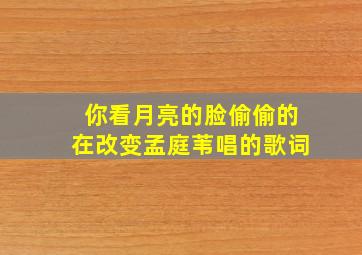 你看月亮的脸偷偷的
在改变孟庭苇唱的歌词